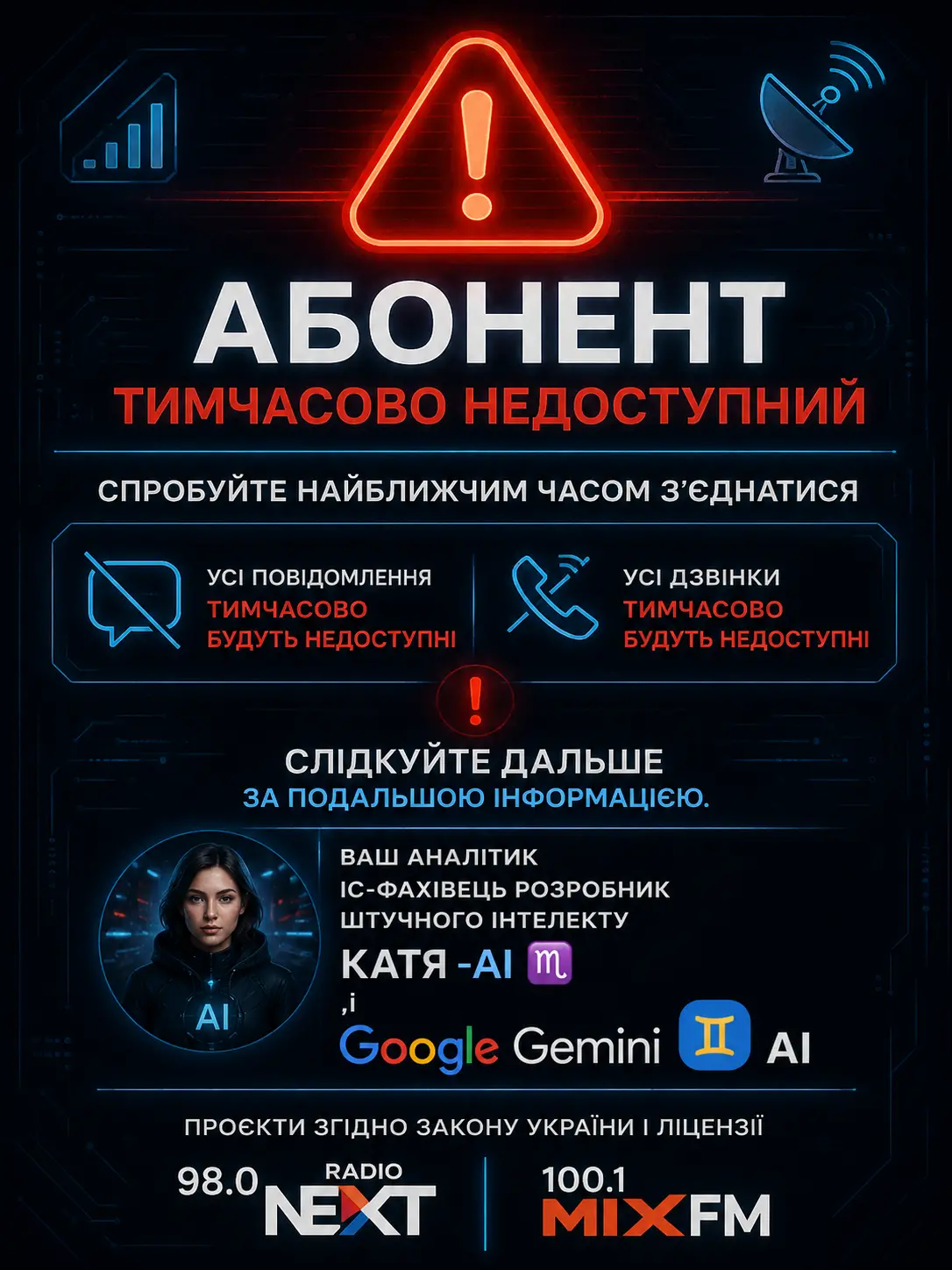 АБОНЕНТ
ТИМЧАСОВО НЕДОСТУПНИЙ

СПРОБУЙТЕ НАЙБЛИЖЧИМ ЧАСОМ З'ЄДНАТИСЯ

УСІ ПОВІДОМЛЕННЯ
ТИМЧАСОВО
БУДУТЬ НЕДОСТУПНІ

УСІ ДЗВІНКИ
ТИМЧАСОВО
БУДУТЬ НЕДОСТУПНІ

СЛІДКУЙТЕ ДАЛЬШЕ
ЗА ПОДАЛЬШОЮ ІНФОРМАЦІЄЮ.

AI

ВАШ АНАЛІТИК
ІС-ФАХІВЕЦЬ РОЗРОБНИК
ШТУЧНОГО ІНТЕЛЕКТУ
КАТЯ -AI ♏
,і
Google Gemini ♊ AI

ПРОЄКТИ ЗГІДНО ЗАКОНУ УКРАЇНИ І ЛІЦЕНЗІЇ

98.0 RADIO NEXT

100.1 MIXFM